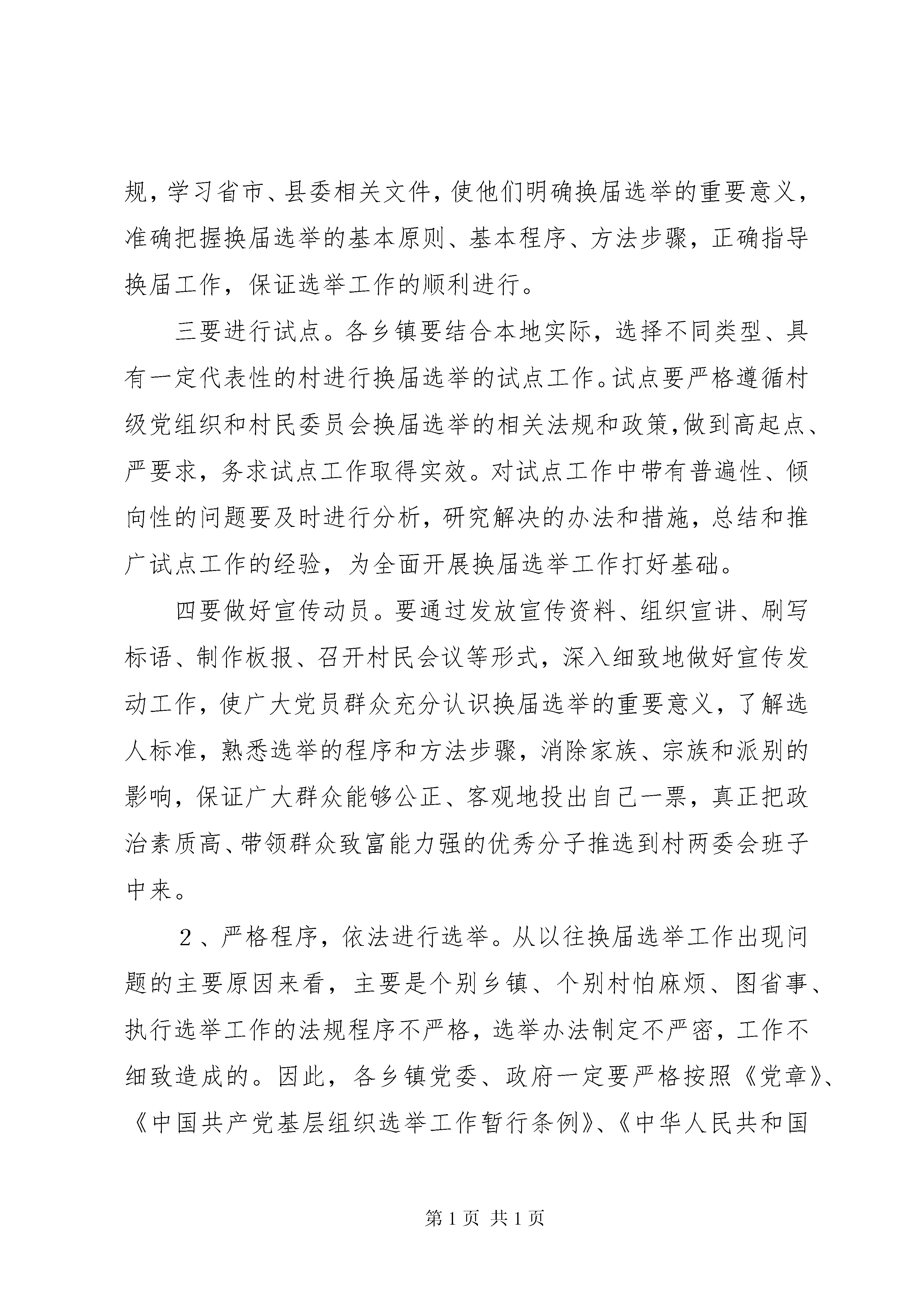 规，学习省市、县委相关文件，使他们明确换届选举的重要意义，准确把握换届选举的基本原则、基本程序、方法步骤，正确指导换届工作，保证选举工作的顺利进行。

三要进行试点。各乡镇要结合本地实际，选择不同类型、具有一定代表性的村进行换届选举的试点工作。试点要严格遵循村级党组织和村民委员会换届选举的相关法规和政策，做到高起点、严要求，务求试点工作取得实效。对试点工作中带有普遍性、倾向性的问题要及时进行分析，研究解决的办法和措施，总结和推广试点工作的经验，为全面开展换届选举工作打好基础。

四要做好宣传动员。要通过发放宣传资料、组织宣讲、刷写标语、制作板报、召开村民会议等形式，深入细致地做好宣传发动工作，使广大党员群众充分认识换届选举的重要意义，了解选人标准，熟悉选举的程序和方法步骤，消除家族、宗族和派别的影响，保证广大群众能够公正、客观地投出自己一票，真正把政治素质高、带领群众致富能力强的优秀分子推选到村两委会班子中来。

２、严格程序，依法进行选举。从以往换届选举工作出现问题的主要原因来看，主要是个别乡镇、个别村怕麻烦、图省事、执行选举工作的法规程序不严格，选举办法制定不严密，工作不细致造成的。因此，各乡镇党委、政府一定要严格按照《党章》、《中国共产党基层组织选举工作暂行条例》、《中华人民共和国

第 1 页 共 1 页